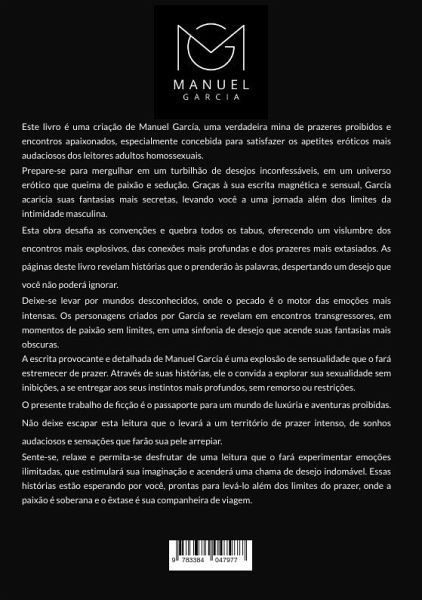 MANUEL
GARCIA

Este livro é uma criação de Manuel García, uma verdadeira mina de prazeres proibidos e encontros apaixonados, especialmente concebida para satisfazer os apetites eróticos mais audaciosos dos leitores adultos homossexuais.

Prepare-se para mergulhar em um turbilhão de desejos inconfessáveis, em um universo erótico que queima de paixão e sedução. Graças à sua escrita magnética e sensual, García acaricia suas fantasias mais secretas, levando você a uma jornada além dos limites da intimidade masculina.

Esta obra desafia as convenções e quebra todos os tabus, oferecendo um vislumbre dos encontros mais explosivos, das conexões mais profundas e dos prazeres mais extasiados. As páginas deste livro revelam histórias que o prenderão às palavras, despertando um desejo que você não poderá ignorar.

Deixe-se levar por mundos desconhecidos, onde o pecado é o motor das emoções mais intensas. Os personagens criados por García se revelam em encontros transgressores, em momentos de paixão sem limites, em uma sinfonia de desejo que acende suas fantasias mais obscuras.

A escrita provocante e detalhada de Manuel García é uma explosão de sensualidade que o fará estremecer de prazer. Através de suas histórias, ele o convida a explorar sua sexualidade sem inibições, a se entregar aos seus instintos mais profundos, sem remorso ou restrições.

O presente trabalho de ficção é o passaporte para um mundo de luxúria e aventuras proibidas.

Não deixe escapar esta leitura que o levará a um território de prazer intenso, de sonhos audaciosos e sensações que farão sua pele arrepiar.

Sente-se, relaxe e permita-se desfrutar de uma leitura que o fará experimentar emoções ilimitadas, que estimulará sua imaginação e acenderá uma chama de desejo indomável. Essas histórias estão esperando por você, prontas para levá-lo além dos limites do prazer, onde a paixão é soberana e o êxtase é sua companheira de viagem.

9 783384 047977